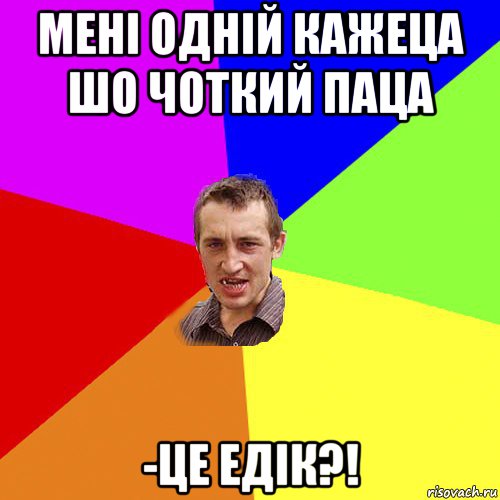 МЕНІ ОДНІЙ КАЖЕЦА ШО ЧОТКИЙ ПАЦА

-ЦЕ ЕДІК?!

risovach.ru